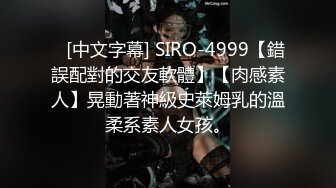 MrCong.com

[中文字幕] SIRO-4999【錯誤配對的交友軟體】【肉感素人】晃動著神級史萊姆乳的溫柔系素人女孩。